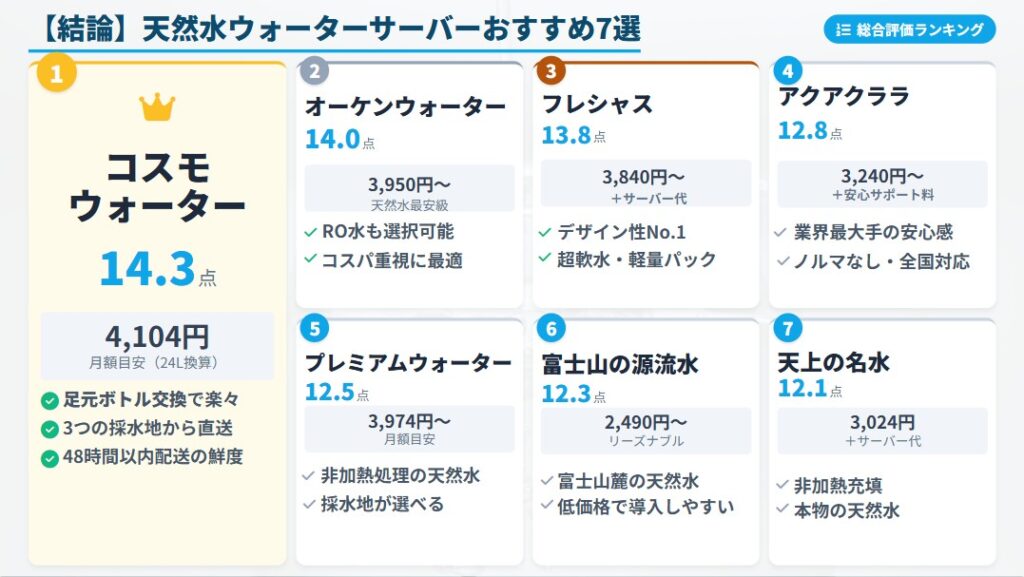 【結論】天然水ウォーターサーバーおすすめ7選

総合評価ランキング

1

コスモウォーター

14.3点

4,104円
月額目安（24L換算）

足元ボトル交換で楽々
3つの採水地から直送
48時間以内配送の鮮度

2

オーケンウォーター

14.0点

3,950円〜
天然水最安級

RO水も選択可能
コスパ重視に最適

3

フレシャス

13.8点

3,840円〜
+サーバー代

デザイン性No.1
超軟水・軽量パック

4

アクアクララ

12.8点

3,240円〜
+安心サポート料

業界最大手の安心感
ノルマなし・全国対応

5

プレミアムウォーター

12.5点

3,974円〜
月額目安

非加熱処理の天然水
採水地が選べる

6

富士山の源流水

12.3点

2,490円〜
リーズナブル

富士山麓の天然水
低価格で導入しやすい

7

天上の名水

12.1点

3,024円
+サーバー代

非加熱充填
本物の天然水